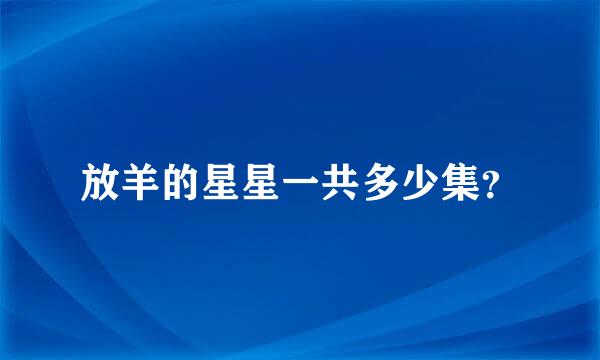 放羊的星星一共多少集?